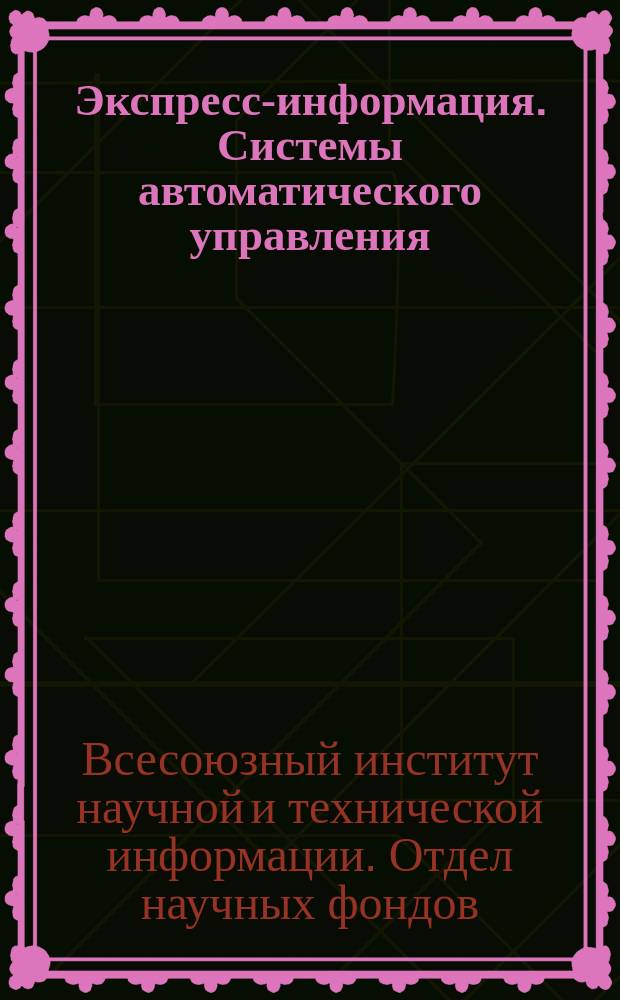 Экспресс-информация. Системы автоматического управления

Всесоюзный институт научной и технической информации. Отдел научных фондов